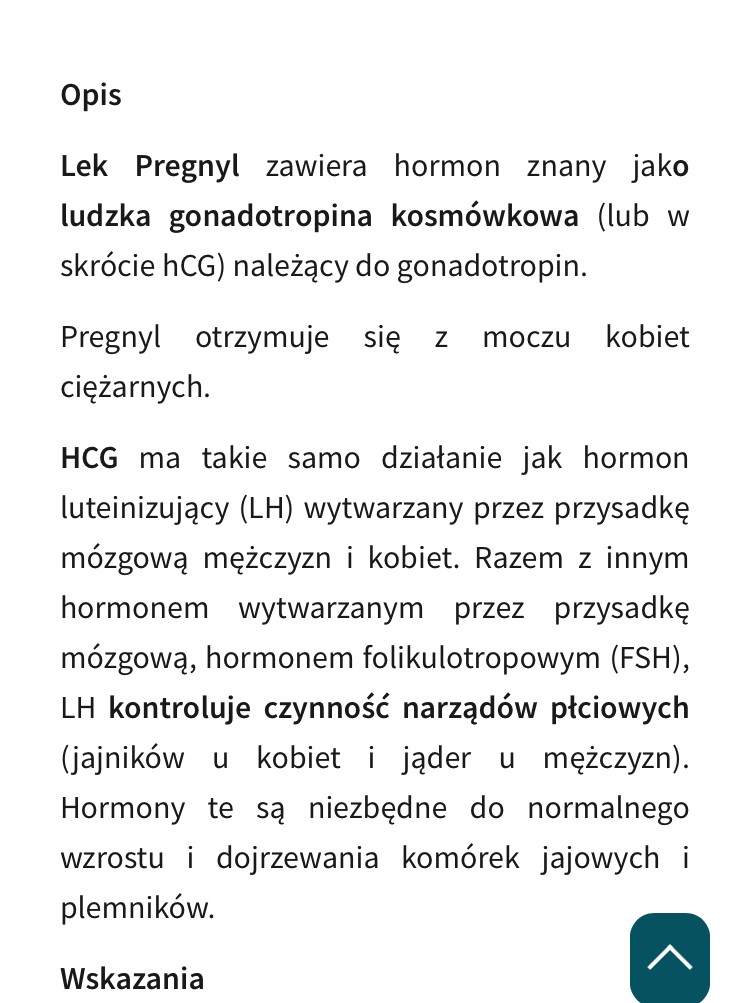 Opis

Lek Pregnyl zawiera hormon znany jako ludzka gonadotropina kosmówkowa (lub w skrócie hCG) należący do gonadotropin.

Pregnyl otrzymuje się z moczu kobiet ciężarnych.

HCG ma takie samo działanie jak hormon luteinizujący (LH) wytwarzany przez przysadkę mózgową mężczyzn i kobiet. Razem z innym hormonem wytwarzanym przez przysadkę mózgową, hormonem folikulotropowym (FSH), LH kontroluje czynność narządów płciowych (jajników u kobiet i jąder u mężczyzn). Hormony te są niezbędne do normalnego wzrostu i dojrzewania komórek jajowych i plemników.

Wskazania